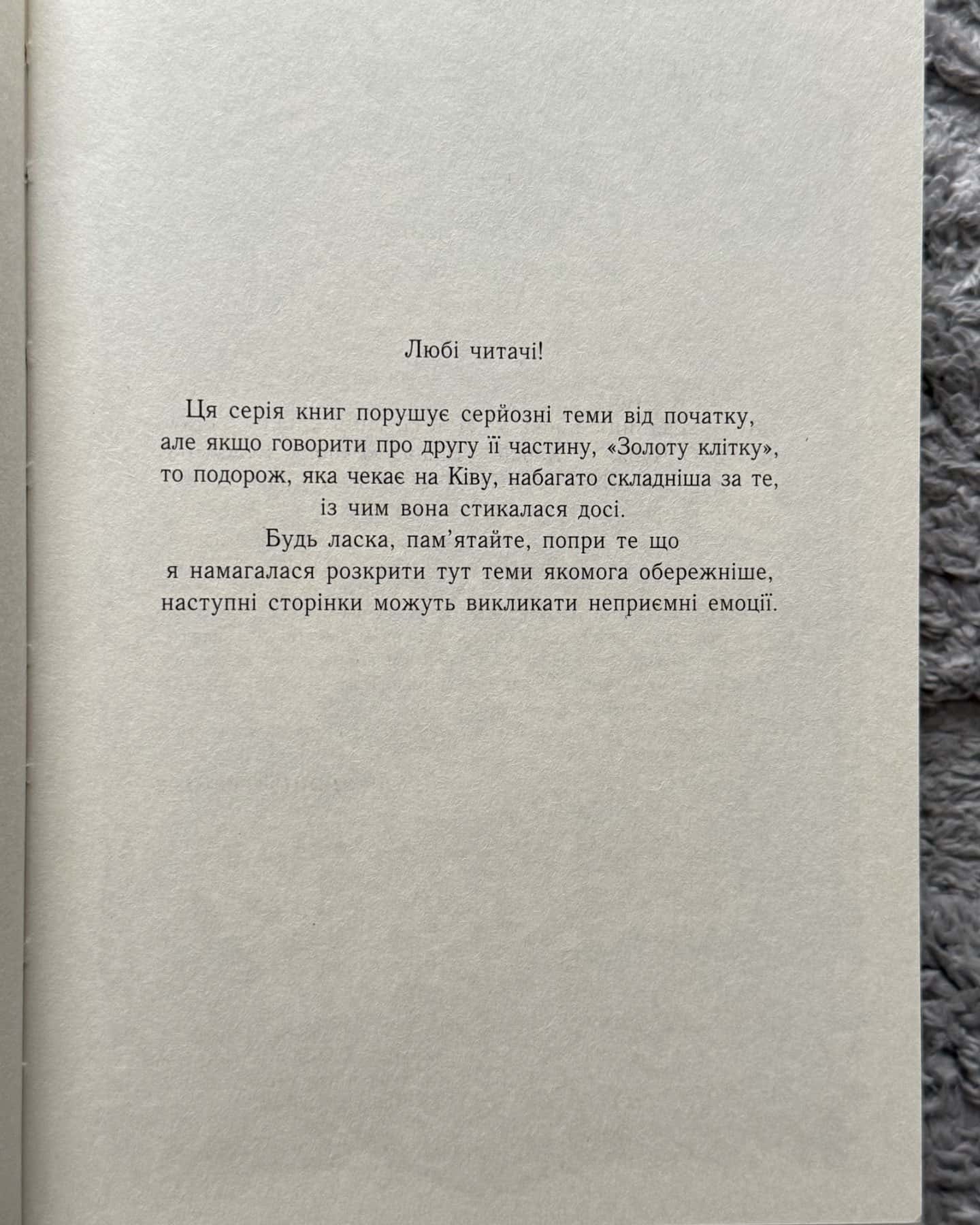 Любі читачі!

Ця серія книг порушує серйозні теми від початку, але якщо говорити про другу її частину, «Золоту клітку», то подорож, яка чекає на Ківу, набагато складніша за те, із чим вона стикалася досі.

Будь ласка, пам'ятайте, попри те що я намагалася розкрити тут теми якомога обережніше, наступні сторінки можуть викликати неприємні емоції.